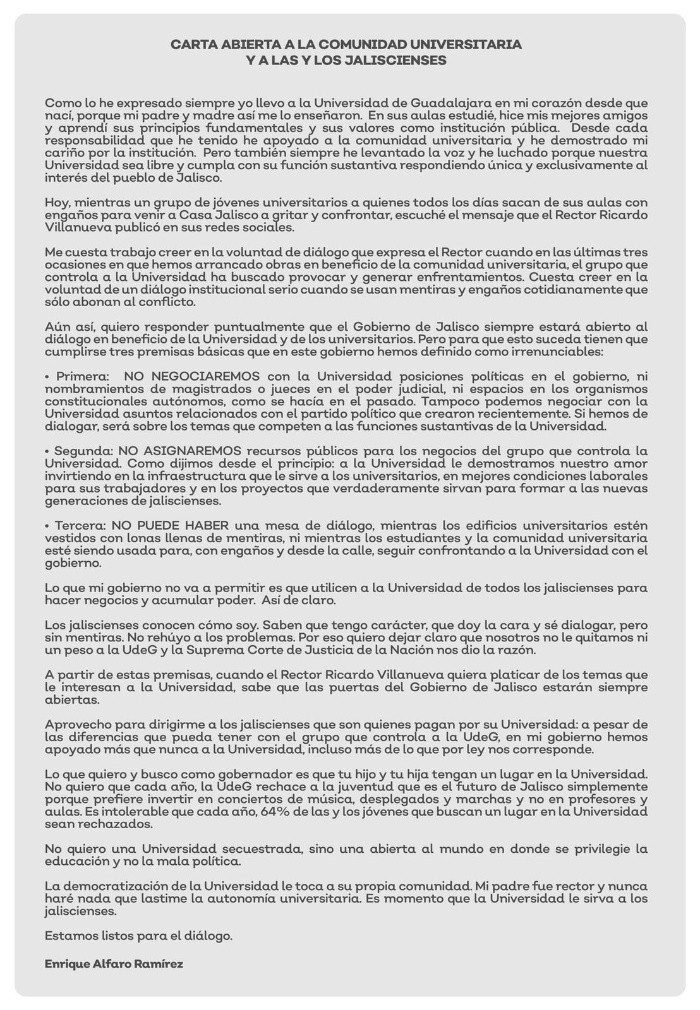 CARTA ABIERTA A LA COMUNIDAD UNIVERSITARIA
Y A LAS Y LOS JALISCIENSES

Como lo he expresado siempre yo llevo a la Universidad de Guadalajara en mi corazón desde que nací, porque mi padre y madre así me lo enseñaron. En sus aulas estudié, hice mis mejores amigos y aprendí sus principios fundamentales y sus valores como institución pública. Desde cada responsabilidad que he tenido he apoyado a la comunidad universitaria y he demostrado mi cariño por la institución. Pero también siempre he levantado la voz y he luchado porque nuestra Universidad sea libre y cumpla con su función sustantiva respondiendo única y exclusivamente al interés del pueblo de Jalisco.

Hoy, mientras un grupo de jóvenes universitarios a quienes todos los días sacan de sus aulas con engaños para venir a Casa Jalisco a gritar y confrontar, escuché el mensaje que el Rector Ricardo Villanueva publicó en sus redes sociales.

Me cuesta trabajo creer en la voluntad de diálogo que expresa el Rector cuando en las últimas tres ocasiones en que hemos arrancado obras en beneficio de la comunidad universitaria, el grupo que controla a la Universidad ha buscado provocar y generar enfrentamientos. Cuesta creer en la voluntad de un diálogo institucional serio cuando se usan mentiras y engaños cotidianamente que sólo abonan al conflicto.

Aún así, quiero responder puntualmente que el Gobierno de Jalisco siempre estará abierto al diálogo en beneficio de la Universidad y de los universitarios. Pero para que esto suceda tienen que cumplirse tres premisas básicas que en este gobierno hemos definido como irrenunciables:

• Primera: NO NEGOCIAREMOS con la Universidad posiciones políticas en el gobierno, ni nombramientos de magistrados o jueces en el poder judicial, ni espacios en los organismos constitucionales autónomos, como se hacía en el pasado. Tampoco podemos negociar con la Universidad asuntos relacionados con el partido político que crearon recientemente. Si hemos de dialogar, será sobre los temas que competen a las funciones sustantivas de la Universidad.

• Segunda: NO ASIGNAREMOS recursos públicos para los negocios del grupo que controla la Universidad. Como dijimos desde el principio: a la Universidad le demostramos nuestro amor invirtiendo en la infraestructura que le sirve a los universitarios, en mejores condiciones laborales para sus trabajadores y en los proyectos que verdaderamente sirvan para formar a las nuevas generaciones de jaliscienses.

• Tercera: NO PUEDE HABER una mesa de diálogo, mientras los edificios universitarios estén vestidos con lonas llenas de mentiras, ni mientras los estudiantes y la comunidad universitaria esté siendo usada para, con engaños y desde la calle, seguir confrontando a la Universidad con el gobierno.

Lo que mi gobierno no va a permitir es que utilicen a la Universidad de todos los jaliscienses para hacer negocios y acumular poder. Así de claro.

Los jaliscienses conocen cómo soy. Saben que tengo carácter, que doy la cara y sé dialogar, pero sin mentiras. No rehúyo a los problemas. Por eso quiero dejar claro que nosotros no le quitamos ni un peso a la UdeG y la Suprema Corte de Justicia de la Nación nos dio la razón.

A partir de estas premisas, cuando el Rector Ricardo Villanueva quiera platicar de los temas que le interesan a la Universidad, sabe que las puertas del Gobierno de Jalisco estarán siempre abiertas.

Aprovecho para dirigirme a los jaliscienses que son quienes pagan por su Universidad: a pesar de las diferencias que pueda tener con el grupo que controla a la UdeG, en mi gobierno hemos apoyado más que nunca a la Universidad, incluso más de lo que por ley nos corresponde.

Lo que quiero y busco como gobernador es que tu hijo y tu hija tengan un lugar en la Universidad. No quiero que cada año, la UdeG rechace a la juventud que es el futuro de Jalisco simplemente porque prefiere invertir en conciertos de música, desplegados y marchas y no en profesores y aulas. Es intolerable que cada año, 64% de las y los jóvenes que buscan un lugar en la Universidad sean rechazados.

No quiero una Universidad secuestrada, sino una abierta al mundo en donde se privilegie la educación y no la mala política.

La democratización de la Universidad le toca a su propia comunidad. Mi padre fue rector y nunca haré nada que lastime la autonomía universitaria. Es momento que la Universidad le sirva a los jaliscienses.

Estamos listos para el diálogo.

Enrique Alfaro Ramírez